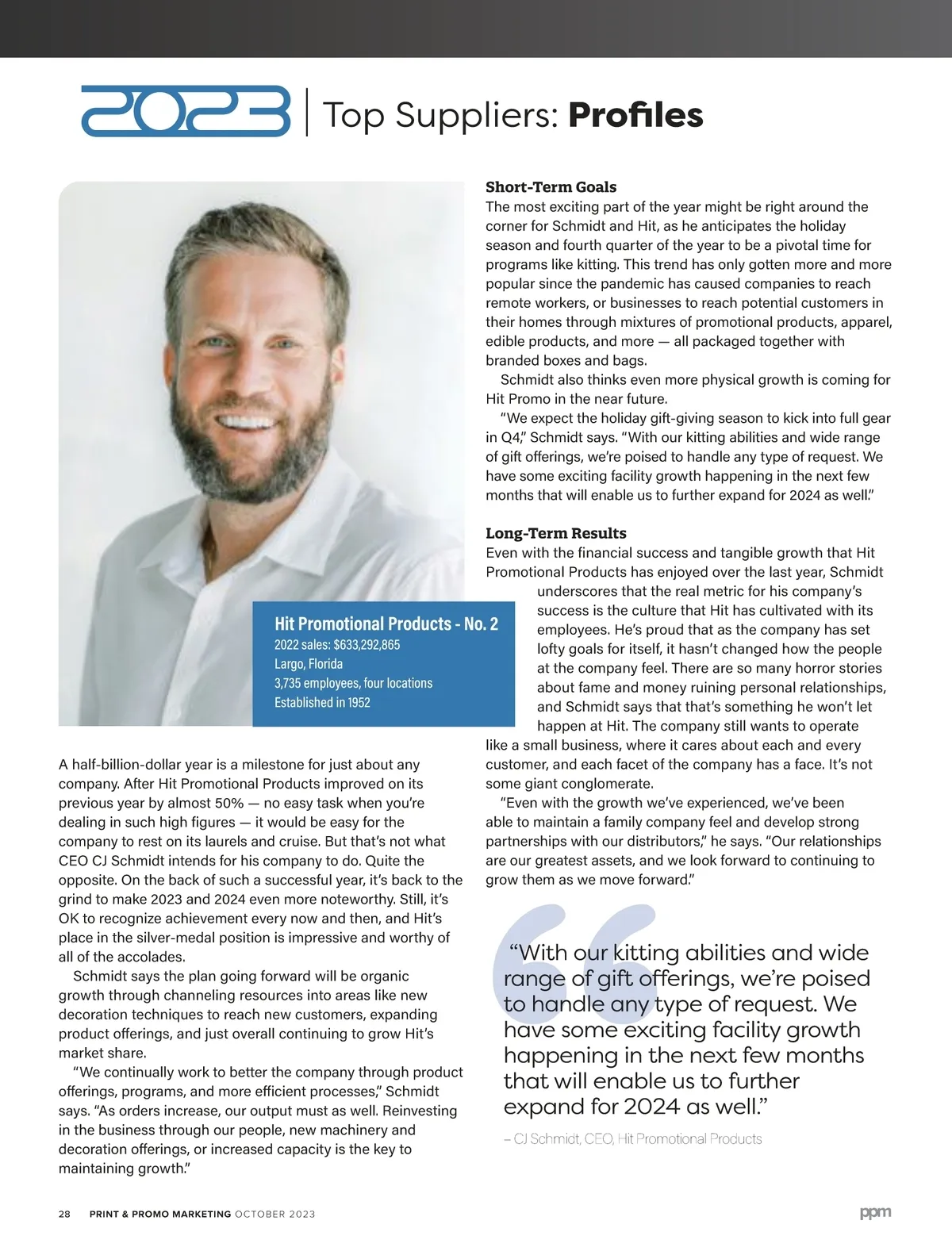 2023 | Top Suppliers: Profiles

Hit Promotional Products - No. 2
2022 sales: $633,292,865
Largo, Florida
3,735 employees, four locations
Established in 1952

A half-billion-dollar year is a milestone for just about any company. After Hit Promotional Products improved on its previous year by almost 50% — no easy task when you're dealing in such high figures — it would be easy for the company to rest on its laurels and cruise. But that's not what CEO CJ Schmidt intends for his company to do. Quite the opposite. On the back of such a successful year, it's back to the grind to make 2023 and 2024 even more noteworthy. Still, it's OK to recognize achievement every now and then, and Hit's place in the silver-medal position is impressive and worthy of all of the accolades.

Schmidt says the plan going forward will be organic growth through channeling resources into areas like new decoration techniques to reach new customers, expanding product offerings, and just overall continuing to grow Hit's market share.

"We continually work to better the company through product offerings, programs, and more efficient processes," Schmidt says. "As orders increase, our output must as well. Reinvesting in the business through our people, new machinery and decoration offerings, or increased capacity is the key to maintaining growth."

Short-Term Goals
The most exciting part of the year might be right around the corner for Schmidt and Hit, as he anticipates the holiday season and fourth quarter of the year to be a pivotal time for programs like kitting. This trend has only gotten more and more popular since the pandemic has caused companies to reach remote workers, or businesses to reach potential customers in their homes through mixtures of promotional products, apparel, edible products, and more — all packaged together with branded boxes and bags.

Schmidt also thinks even more physical growth is coming for Hit Promo in the near future.

"We expect the holiday gift-giving season to kick into full gear in Q4," Schmidt says. "With our kitting abilities and wide range of gift offerings, we're poised to handle any type of request. We have some exciting facility growth happening in the next few months that will enable us to further expand for 2024 as well."

Long-Term Results
Even with the financial success and tangible growth that Hit Promotional Products has enjoyed over the last year, Schmidt underscores that the real metric for his company's success is the culture that Hit has cultivated with its employees. He's proud that as the company has set lofty goals for itself, it hasn't changed how the people at the company feel. There are so many horror stories about fame and money ruining personal relationships, and Schmidt says that that's something he won't let happen at Hit. The company still wants to operate like a small business, where it cares about each and every customer, and each facet of the company has a face. It's not some giant conglomerate.

"Even with the growth we've experienced, we've been able to maintain a family company feel and develop strong partnerships with our distributors," he says. "Our relationships are our greatest assets, and we look forward to continuing to grow them as we move forward."

"With our kitting abilities and wide range of gift offerings, we're poised to handle any type of request. We have some exciting facility growth happening in the next few months that will enable us to further expand for 2024 as well."
– CJ Schmidt, CEO, Hit Promotional Products

28 PRINT & PROMO MARKETING OCTOBER 2023 ppm